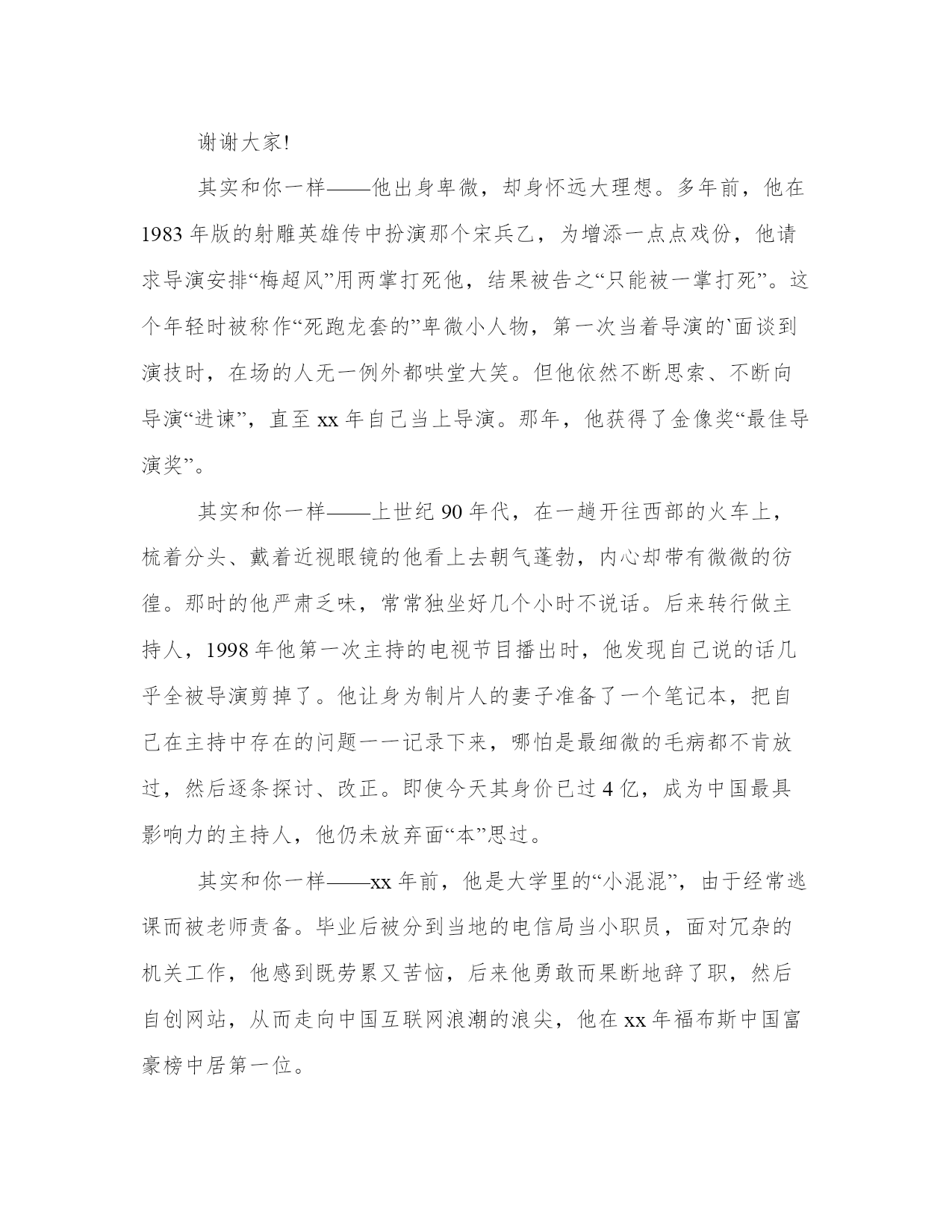 谢谢大家!

其实和你一样——他出身卑微，却身怀远大理想。多年前，他在1983年版的射雕英雄传中扮演那个宋兵乙，为增添一点点戏份，他请求导演安排“梅超风”用两掌打死他，结果被告之“只能被一掌打死”。这个年轻时被称作“死跑龙套的”卑微小人物，第一次当着导演的`面谈到演技时，在场的人无一例外都哄堂大笑。但他依然不断思索、不断向导演“进谏”，直至xx年自己当上导演。那年，他获得了金像奖“最佳导演奖”。

其实和你一样——上世纪90年代，在一趟开往西部的火车上，梳着分头、戴着近视眼镜的他看上去朝气蓬勃，内心却带有微微的彷徨。那时的他严肃乏味，常常独坐好几个小时不说话。后来转行做主持人，1998年他第一次主持的电视节目播出时，他发现自己说的话几乎全被导演剪掉了。他让身为制片人的妻子准备了一个笔记本，把自己在主持中存在的问题一一记录下来，哪怕是最细微的毛病都不肯放过，然后逐条探讨、改正。即使今天其身价已过4亿，成为中国最具影响力的主持人，他仍未放弃面“本”思过。

其实和你一样——xx年前，他是大学里的“小混混”，由于经常逃课而被老师责备。毕业后被分到当地的电信局当小职员，面对冗杂的机关工作，他感到既劳累又苦恼，后来他勇敢而果断地辞了职，然后自创网站，从而走向中国互联网浪潮的浪尖，他在xx年福布斯中国富豪榜中居第一位。